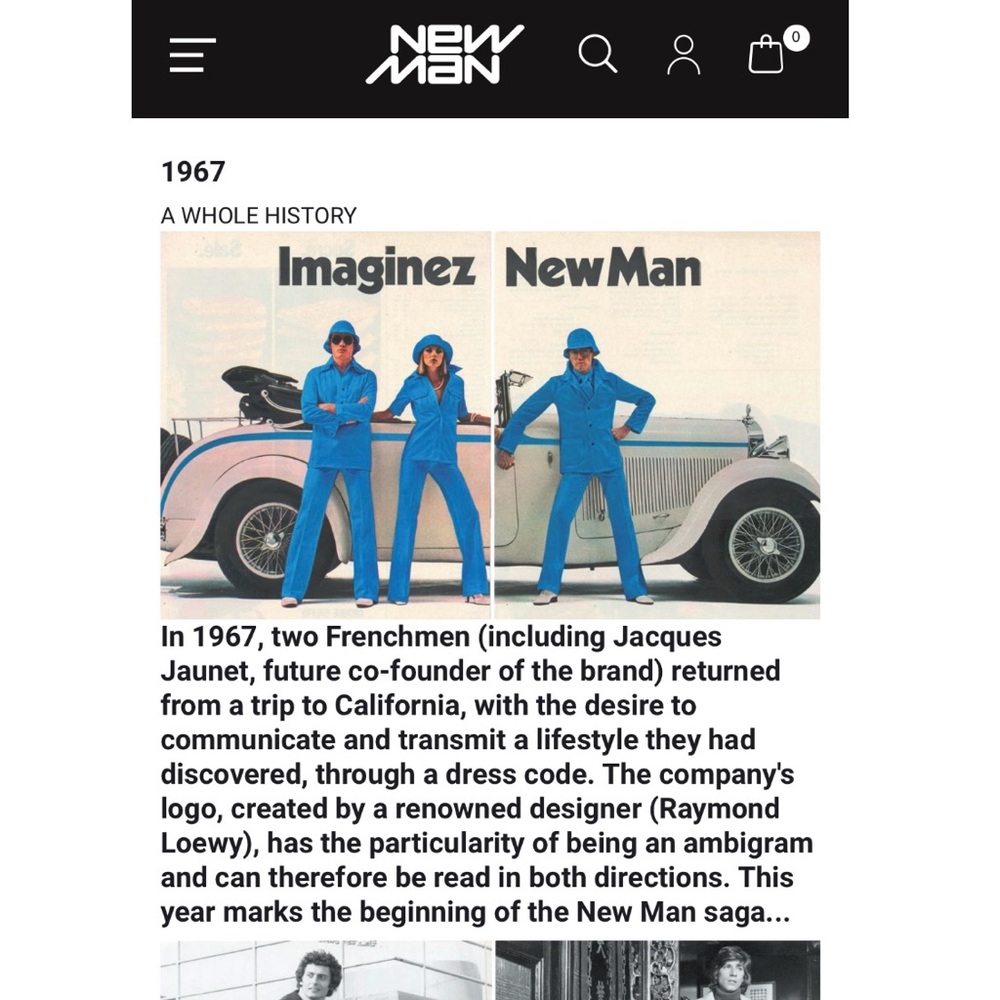 NEW MAN

0

1967

A WHOLE HISTORY

Imaginez NewMan

In 1967, two Frenchmen (including Jacques Jaunet, future co-founder of the brand) returned from a trip to California, with the desire to communicate and transmit a lifestyle they had discovered, through a dress code. The company's logo, created by a renowned designer (Raymond Loewy), has the particularity of being an ambigram and can therefore be read in both directions. This year marks the beginning of the New Man saga...